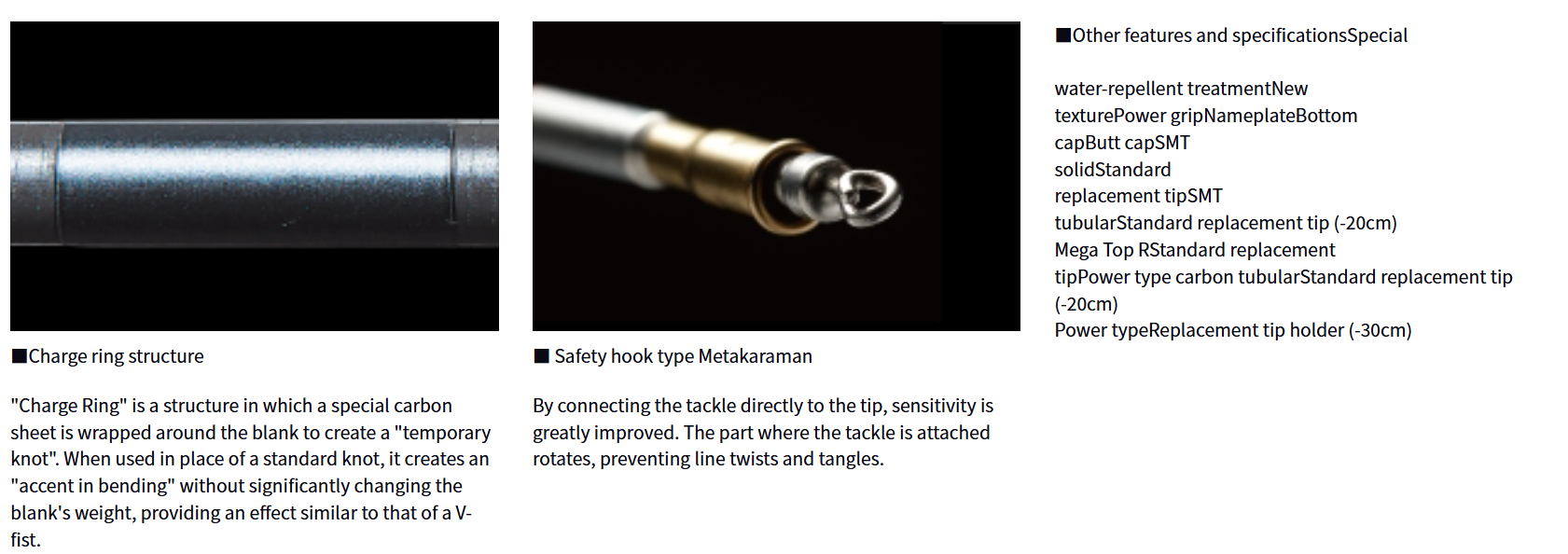 ■Charge ring structure

"Charge Ring" is a structure in which a special carbon sheet is wrapped around the blank to create a "temporary knot". When used in place of a standard knot, it creates an "accent in bending" without significantly changing the blank's weight, providing an effect similar to that of a V-fist.

■ Safety hook type Metakaraman

By connecting the tackle directly to the tip, sensitivity is greatly improved. The part where the tackle is attached rotates, preventing line twists and tangles.

■Other features and specificationsSpecial

water-repellent treatmentNew
texturePower gripNameplateBottom
capButt capSMT
solidStandard
replacement tipSMT
tubularStandard replacement tip (-20cm)
Mega Top RStandard replacement
tipPower type carbon tubularStandard replacement tip (-20cm)
Power typeReplacement tip holder (-30cm)